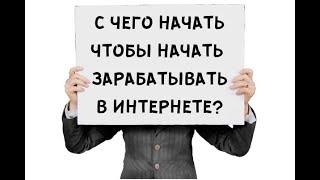 С ЧЕГО НАЧАТЬ ЧТОБЫ НАЧАТЬ ЗАРАБАТЫВАТЬ В ИНТЕРНЕТЕ?